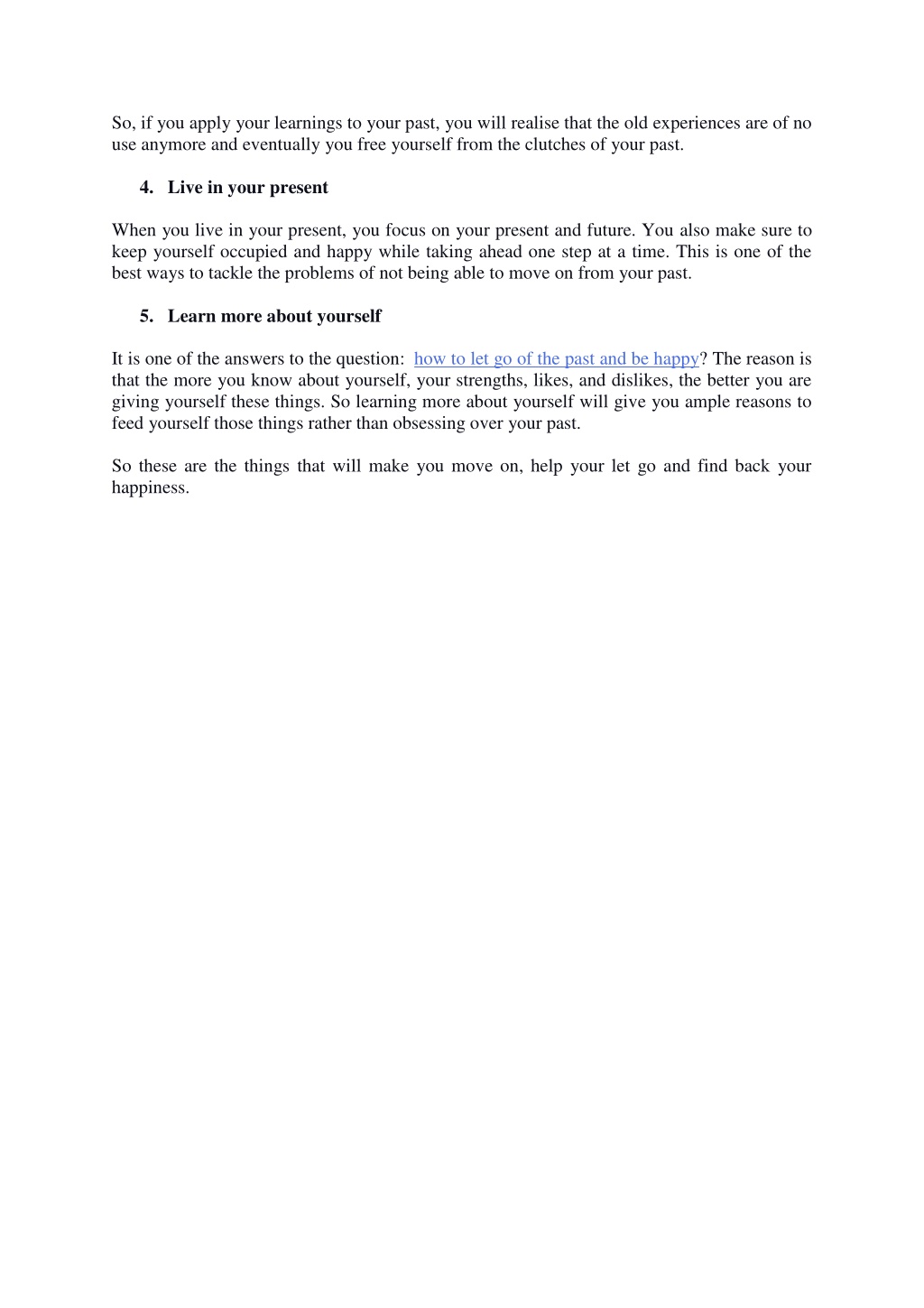 So, if you apply your learnings to your past, you will realise that the old experiences are of no use anymore and eventually you free yourself from the clutches of your past.

4. Live in your present

When you live in your present, you focus on your present and future. You also make sure to keep yourself occupied and happy while taking ahead one step at a time. This is one of the best ways to tackle the problems of not being able to move on from your past.

5. Learn more about yourself

It is one of the answers to the question: how to let go of the past and be happy? The reason is that the more you know about yourself, your strengths, likes, and dislikes, the better you are giving yourself these things. So learning more about yourself will give you ample reasons to feed yourself those things rather than obsessing over your past.

So these are the things that will make you move on, help your let go and find back your happiness.